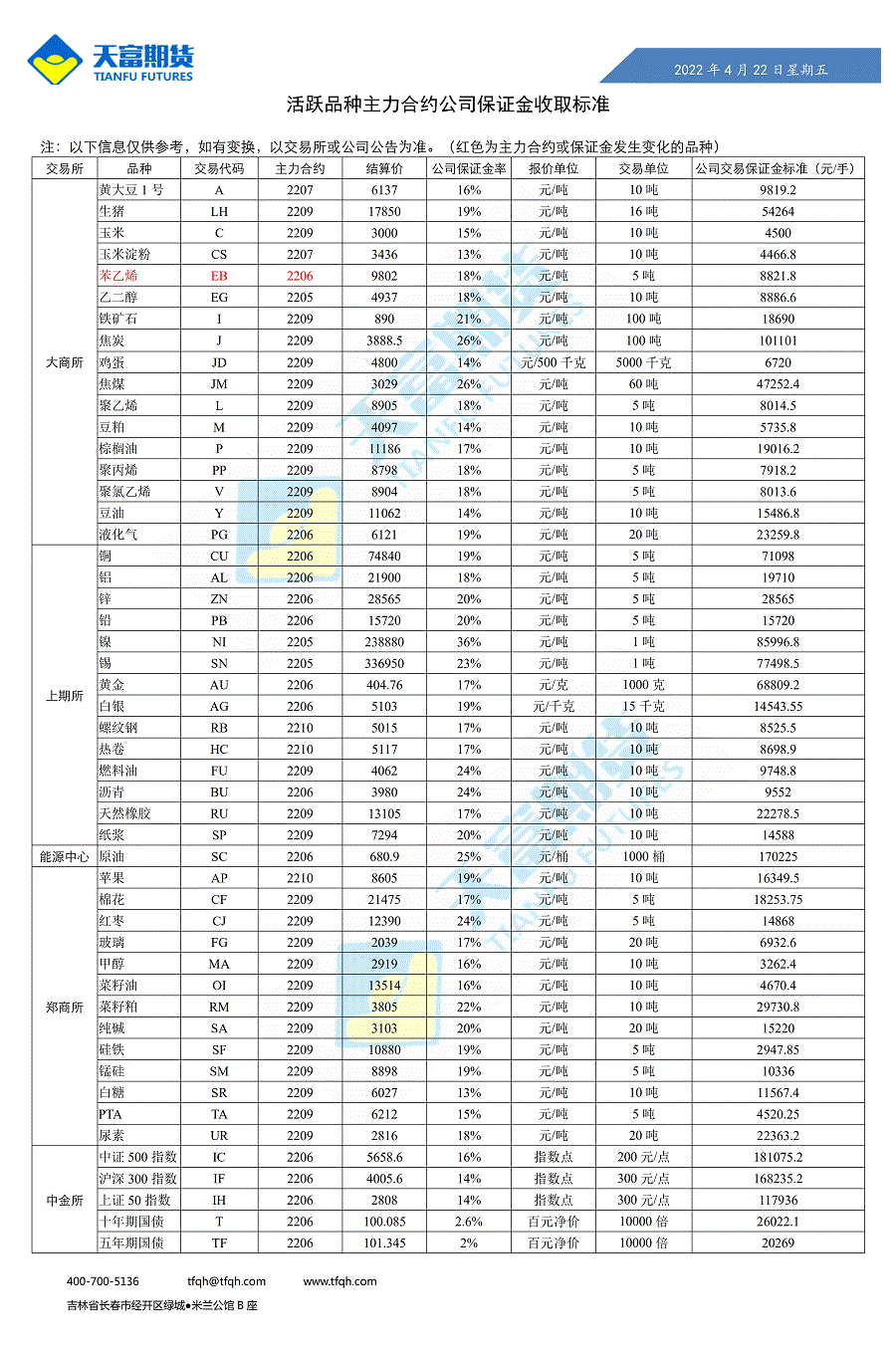 天富期货
TIANFU FUTURES

2022 年 4 月 22 日星期五

活跃品种主力合约公司保证金收取标准

注：以下信息仅供参考，如有变换，以交易所或公司公告为准。（红色为主力合约或保证金发生变化的品种）

| 交易所 | 品种 | 交易代码 | 主力合约 | 结算价 | 公司保证金率 | 报价单位 | 交易单位 | 公司交易保证金标准（元/手） |
|---|---|---|---|---|---|---|---|---|
| 大商所 | 黄大豆 1 号 | A | 2207 | 6137 | 16% | 元/吨 | 10 吨 | 9819.2 |
| | 生猪 | LH | 2209 | 17850 | 19% | 元/吨 | 16 吨 | 54264 |
| | 玉米 | C | 2209 | 3000 | 15% | 元/吨 | 10 吨 | 4500 |
| | 玉米淀粉 | CS | 2207 | 3436 | 13% | 元/吨 | 10 吨 | 4466.8 |
| | 苯乙烯 | EB | 2206 | 9802 | 18% | 元/吨 | 5 吨 | 8821.8 |
| | 乙二醇 | EG | 2205 | 4937 | 18% | 元/吨 | 10 吨 | 8886.6 |
| | 铁矿石 | I | 2209 | 890 | 21% | 元/吨 | 100 吨 | 18690 |
| | 焦炭 | J | 2209 | 3888.5 | 26% | 元/吨 | 100 吨 | 101101 |
| | 鸡蛋 | JD | 2209 | 4800 | 14% | 元/500 千克 | 5000 千克 | 6720 |
| | 焦煤 | JM | 2209 | 3029 | 26% | 元/吨 | 60 吨 | 47252.4 |
| | 聚乙烯 | L | 2209 | 8905 | 18% | 元/吨 | 5 吨 | 8014.5 |
| | 豆粕 | M | 2209 | 4097 | 14% | 元/吨 | 10 吨 | 5735.8 |
| | 棕榈油 | P | 2209 | 11186 | 17% | 元/吨 | 10 吨 | 19016.2 |
| | 聚丙烯 | PP | 2209 | 8798 | 18% | 元/吨 | 5 吨 | 7918.2 |
| | 聚氯乙烯 | V | 2209 | 8904 | 18% | 元/吨 | 5 吨 | 8013.6 |
| | 豆油 | Y | 2209 | 11062 | 14% | 元/吨 | 10 吨 | 15486.8 |
| | 液化气 | PG | 2206 | 6121 | 19% | 元/吨 | 20 吨 | 23259.8 |
| 上期所 | 铜 | CU | 2206 | 74840 | 19% | 元/吨 | 5 吨 | 71098 |
| | 铝 | AL | 2206 | 21900 | 18% | 元/吨 | 5 吨 | 19710 |
| | 锌 | ZN | 2206 | 28565 | 20% | 元/吨 | 5 吨 | 28565 |
| | 铅 | PB | 2206 | 15720 | 20% | 元/吨 | 5 吨 | 15720 |
| | 镍 | NI | 2205 | 238880 | 36% | 元/吨 | 1 吨 | 85996.8 |
| | 锡 | SN | 2205 | 336950 | 23% | 元/吨 | 1 吨 | 77498.5 |
| | 黄金 | AU | 2206 | 404.76 | 17% | 元/克 | 1000 克 | 68809.2 |
| | 白银 | AG | 2206 | 5103 | 19% | 元/千克 | 15 千克 | 14543.55 |
| | 螺纹钢 | RB | 2210 | 5015 | 17% | 元/吨 | 10 吨 | 8525.5 |
| | 热卷 | HC | 2210 | 5117 | 17% | 元/吨 | 10 吨 | 8698.9 |
| | 燃料油 | FU | 2209 | 4062 | 24% | 元/吨 | 10 吨 | 9748.8 |
| | 沥青 | BU | 2206 | 3980 | 24% | 元/吨 | 10 吨 | 9552 |
| | 天然橡胶 | RU | 2209 | 13105 | 17% | 元/吨 | 10 吨 | 22278.5 |
| | 纸浆 | SP | 2209 | 7294 | 20% | 元/吨 | 10 吨 | 14588 |
| 能源中心 | 原油 | SC | 2206 | 680.9 | 25% | 元/桶 | 1000 桶 | 170225 |
| 郑商所 | 苹果 | AP | 2210 | 8605 | 19% | 元/吨 | 10 吨 | 16349.5 |
| | 棉花 | CF | 2209 | 21475 | 17% | 元/吨 | 5 吨 | 18253.75 |
| | 红枣 | CJ | 2209 | 12390 | 24% | 元/吨 | 5 吨 | 14868 |
| | 玻璃 | FG | 2209 | 2039 | 17% | 元/吨 | 20 吨 | 6932.6 |
| | 甲醇 | MA | 2209 | 2919 | 16% | 元/吨 | 10 吨 | 3262.4 |
| | 菜籽油 | OI | 2209 | 13514 | 16% | 元/吨 | 10 吨 | 4670.4 |
| | 菜籽粕 | RM | 2209 | 3805 | 22% | 元/吨 | 10 吨 | 29730.8 |
| | 纯碱 | SA | 2209 | 3103 | 20% | 元/吨 | 20 吨 | 15220 |
| | 硅铁 | SF | 2209 | 10880 | 19% | 元/吨 | 5 吨 | 2947.85 |
| | 锰硅 | SM | 2209 | 8898 | 19% | 元/吨 | 5 吨 | 10336 |
| | 白糖 | SR | 2209 | 6027 | 13% | 元/吨 | 10 吨 | 11567.4 |
| | PTA | TA | 2209 | 6212 | 15% | 元/吨 | 5 吨 | 4520.25 |
| | 尿素 | UR | 2209 | 2816 | 18% | 元/吨 | 20 吨 | 22363.2 |
| 中金所 | 中证 500 指数 | IC | 2206 | 5658.6 | 16% | 指数点 | 200 元/点 | 181075.2 |
| | 沪深 300 指数 | IF | 2206 | 4005.6 | 14% | 指数点 | 300 元/点 | 168235.2 |
| | 上证 50 指数 | IH | 2206 | 2808 | 14% | 指数点 | 300 元/点 | 117936 |
| | 十年期国债 | T | 2206 | 100.085 | 2.6% | 百元净价 | 10000 倍 | 26022.1 |
| | 五年期国债 | TF | 2206 | 101.345 | 2% | 百元净价 | 10000 倍 | 20269 |

400-700-5136 tfqh@tfqh.com www.tfqh.com
吉林省长春市经开区绿城●米兰公馆 B 座